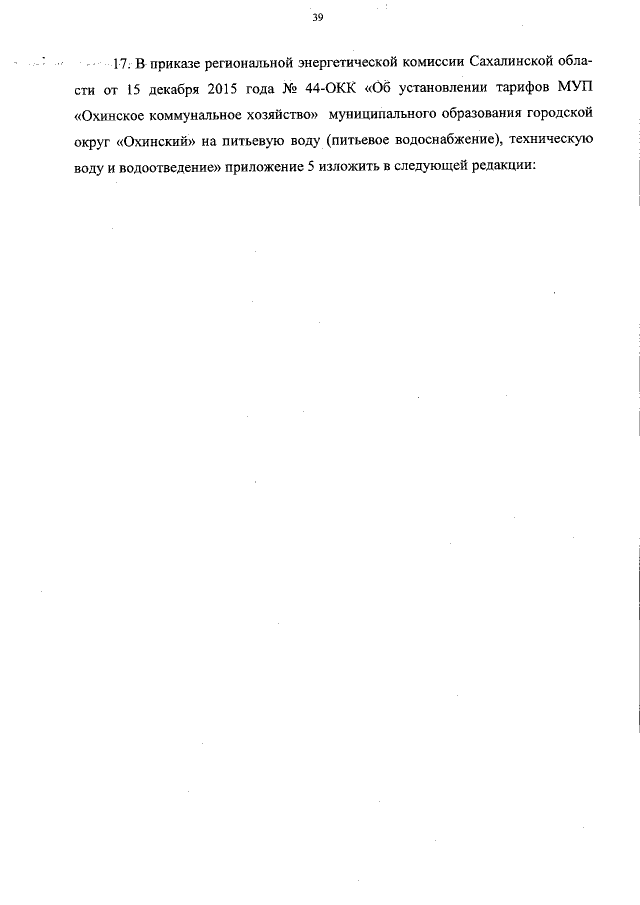 39

17. В приказе региональной энергетической комиссии Сахалинской области от 15 декабря 2015 года № 44-ОКК «Об установлении тарифов МУП «Охинское коммунальное хозяйство» муниципального образования городской округ «Охинский» на питьевую воду (питьевое водоснабжение), техническую воду и водоотведение» приложение 5 изложить в следующей редакции: